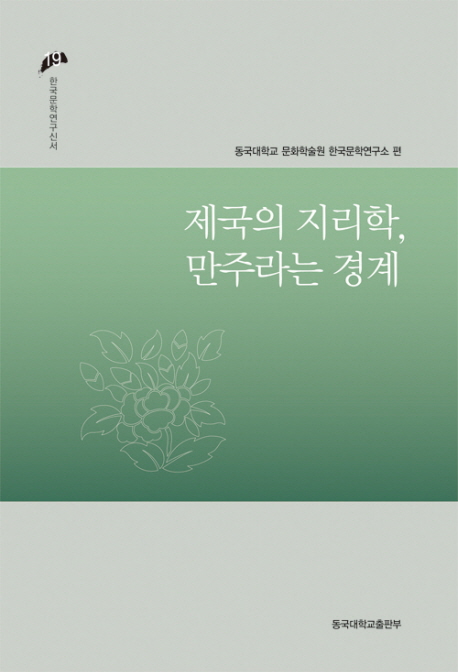 19
한국문학연구신서

동국대학교 문화학술원 한국문학연구소 편

제국의 지리학,
만주라는 경계

동국대학교출판부